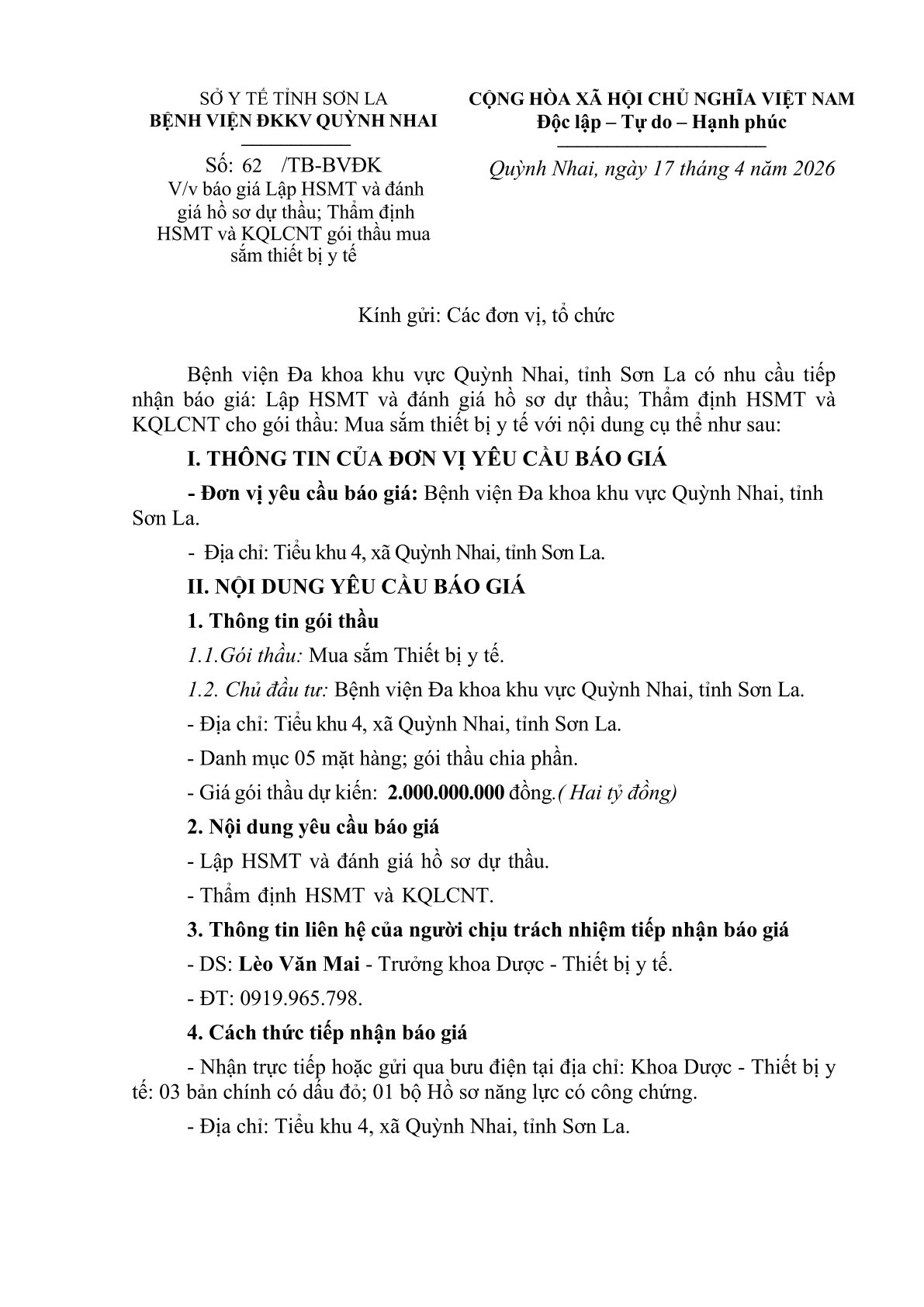 SỞ Y TẾ TỈNH SƠN LA
BỆNH VIỆN ĐKKV QUỲNH NHAI

Số: 62 /TB-BVĐK
V/v báo giá Lập HSMT và đánh giá hồ sơ dự thầu; Thẩm định HSMT và KQLCNT gói thầu mua sắm thiết bị y tế

CỘNG HÒA XÃ HỘI CHỦ NGHĨA VIỆT NAM
Độc lập – Tự do – Hạnh phúc

Quỳnh Nhai, ngày 17 tháng 4 năm 2026

Kính gửi: Các đơn vị, tổ chức

Bệnh viện Đa khoa khu vực Quỳnh Nhai, tỉnh Sơn La có nhu cầu tiếp nhận báo giá: Lập HSMT và đánh giá hồ sơ dự thầu; Thẩm định HSMT và KQLCNT cho gói thầu: Mua sắm thiết bị y tế với nội dung cụ thể như sau:

I. THÔNG TIN CỦA ĐƠN VỊ YÊU CẦU BÁO GIÁ

- Đơn vị yêu cầu báo giá: Bệnh viện Đa khoa khu vực Quỳnh Nhai, tỉnh Sơn La.

- Địa chỉ: Tiểu khu 4, xã Quỳnh Nhai, tỉnh Sơn La.

II. NỘI DUNG YÊU CẦU BÁO GIÁ

1. Thông tin gói thầu

1.1.Gói thầu: Mua sắm Thiết bị y tế.

1.2. Chủ đầu tư: Bệnh viện Đa khoa khu vực Quỳnh Nhai, tỉnh Sơn La.

- Địa chỉ: Tiểu khu 4, xã Quỳnh Nhai, tỉnh Sơn La.

- Danh mục 05 mặt hàng; gói thầu chia phần.

- Giá gói thầu dự kiến: 2.000.000.000 đồng.( Hai tỷ đồng)

2. Nội dung yêu cầu báo giá

- Lập HSMT và đánh giá hồ sơ dự thầu.

- Thẩm định HSMT và KQLCNT.

3. Thông tin liên hệ của người chịu trách nhiệm tiếp nhận báo giá

- DS: Lèo Văn Mai - Trưởng khoa Dược - Thiết bị y tế.

- ĐT: 0919.965.798.

4. Cách thức tiếp nhận báo giá

- Nhận trực tiếp hoặc gửi qua bưu điện tại địa chỉ: Khoa Dược - Thiết bị y tế: 03 bản chính có dấu đỏ; 01 bộ Hồ sơ năng lực có công chứng.

- Địa chỉ: Tiểu khu 4, xã Quỳnh Nhai, tỉnh Sơn La.